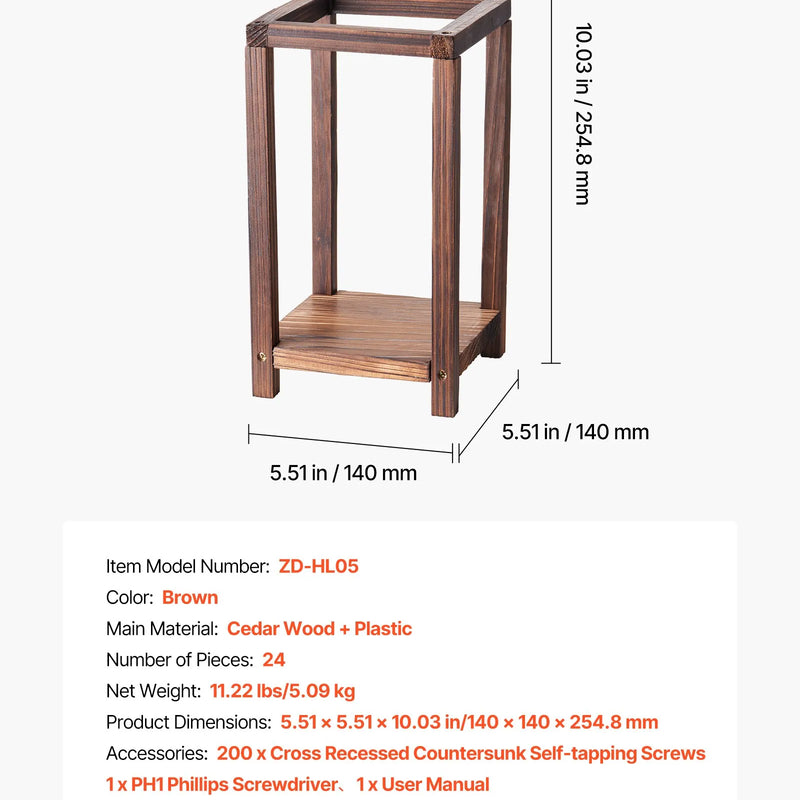 10.03 in / 254.8 mm

5.51 in / 140 mm

5.51 in / 140 mm

Item Model Number: ZD-HL05

Color: Brown

Main Material: Cedar Wood + Plastic

Number of Pieces: 24

Net Weight: 11.22 lbs/5.09 kg

Product Dimensions: 5.51 × 5.51 × 10.03 in/140 × 140 × 254.8 mm

Accessories: 200 x Cross Recessed Countersunk Self-tapping Screws 1 x PH1 Phillips Screwdriver、1 x User Manual